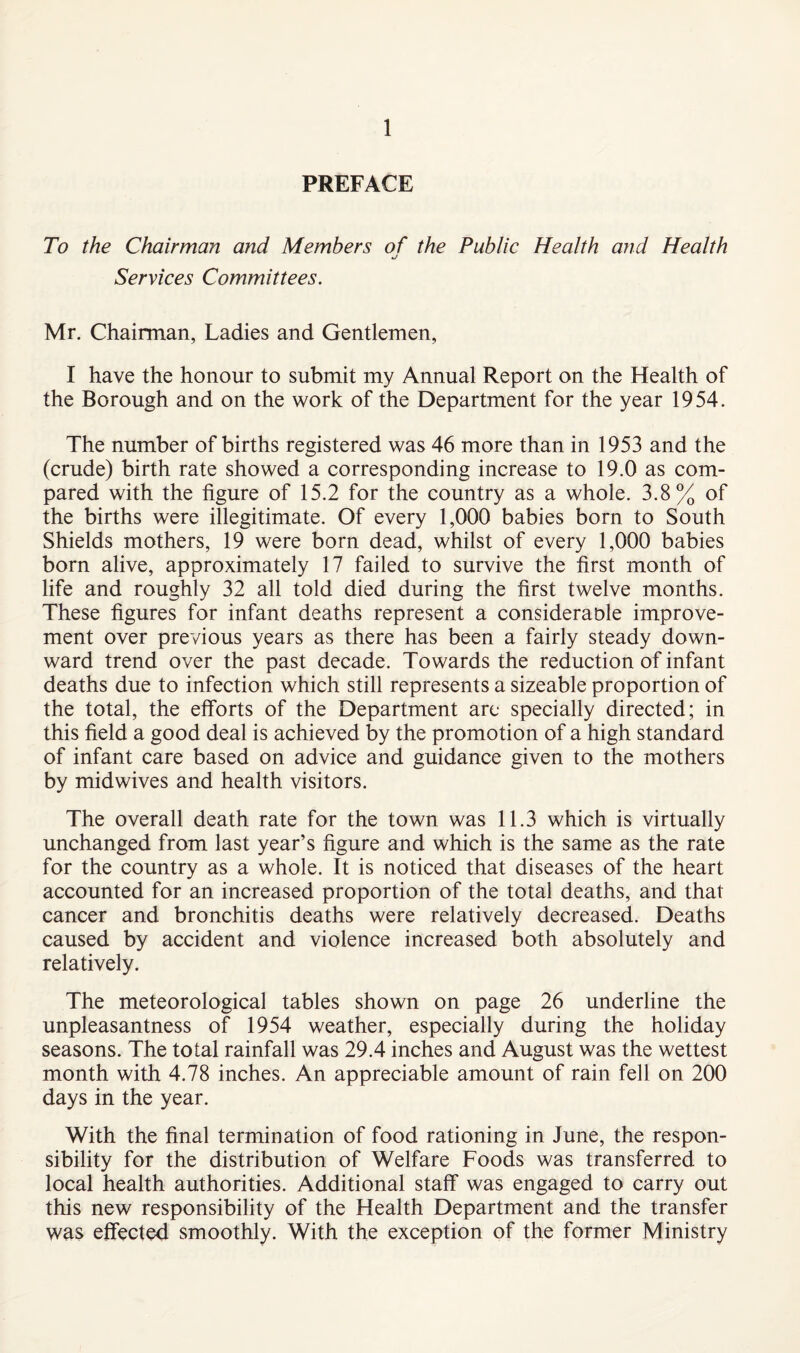 1

PREFACE

To the Chairman and Members of the Public Health and Health Services Committees.

Mr. Chairman, Ladies and Gentlemen,

I have the honour to submit my Annual Report on the Health of the Borough and on the work of the Department for the year 1954.

The number of births registered was 46 more than in 1953 and the (crude) birth rate showed a corresponding increase to 19.0 as compared with the figure of 15.2 for the country as a whole. 3.8% of the births were illegitimate. Of every 1,000 babies born to South Shields mothers, 19 were born dead, whilst of every 1,000 babies born alive, approximately 17 failed to survive the first month of life and roughly 32 all told died during the first twelve months. These figures for infant deaths represent a considerable improvement over previous years as there has been a fairly steady downward trend over the past decade. Towards the reduction of infant deaths due to infection which still represents a sizeable proportion of the total, the efforts of the Department are specially directed; in this field a good deal is achieved by the promotion of a high standard of infant care based on advice and guidance given to the mothers by midwives and health visitors.

The overall death rate for the town was 11.3 which is virtually unchanged from last year's figure and which is the same as the rate for the country as a whole. It is noticed that diseases of the heart accounted for an increased proportion of the total deaths, and that cancer and bronchitis deaths were relatively decreased. Deaths caused by accident and violence increased both absolutely and relatively.

The meteorological tables shown on page 26 underline the unpleasantness of 1954 weather, especially during the holiday seasons. The total rainfall was 29.4 inches and August was the wettest month with 4.78 inches. An appreciable amount of rain fell on 200 days in the year.

With the final termination of food rationing in June, the responsibility for the distribution of Welfare Foods was transferred to local health authorities. Additional staff was engaged to carry out this new responsibility of the Health Department and the transfer was effected smoothly. With the exception of the former Ministry